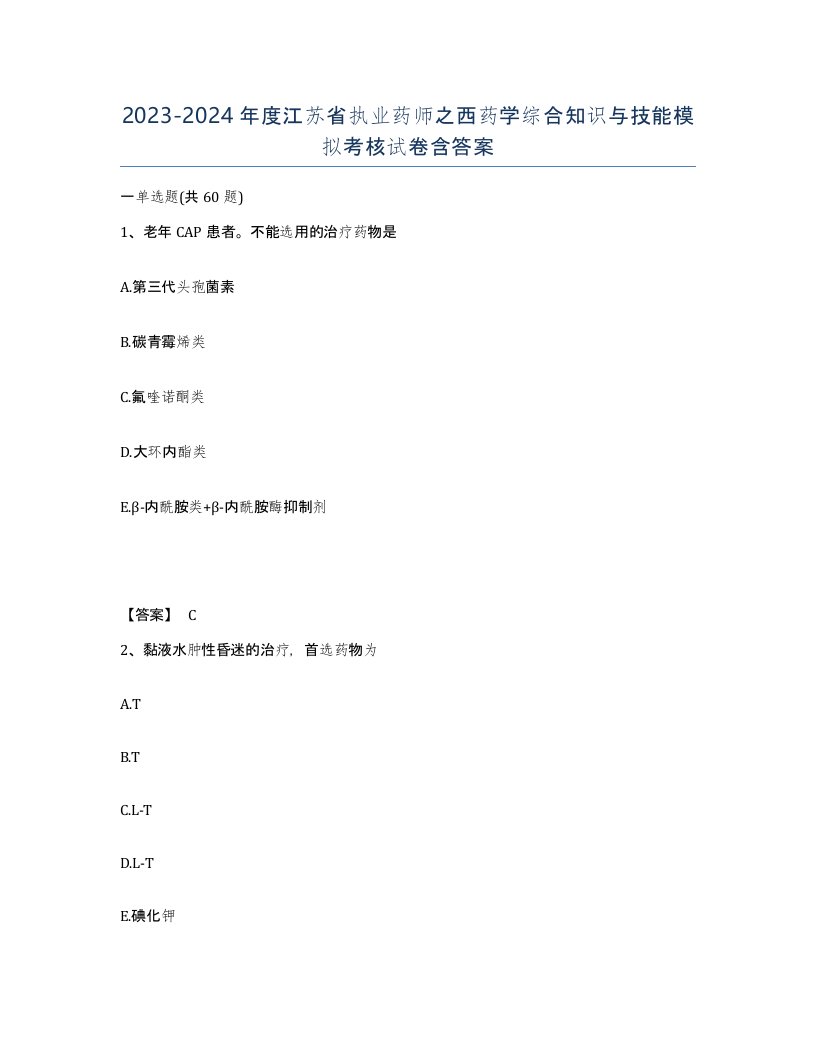 2023-2024年度江苏省执业药师之西药学综合知识与技能模拟考核试卷含答案

一单选题(共60题)

1、老年CAP患者。不能选用的治疗药物是

A.第三代头孢菌素

B.碳青霉烯类

C.氟喹诺酮类

D.大环内酯类

E.β-内酰胺类+β-内酰胺酶抑制剂

【答案】 C

2、黏液水肿性昏迷的治疗，首选药物为

A.T

B.T

C.L-T

D.L-T

E.碘化钾